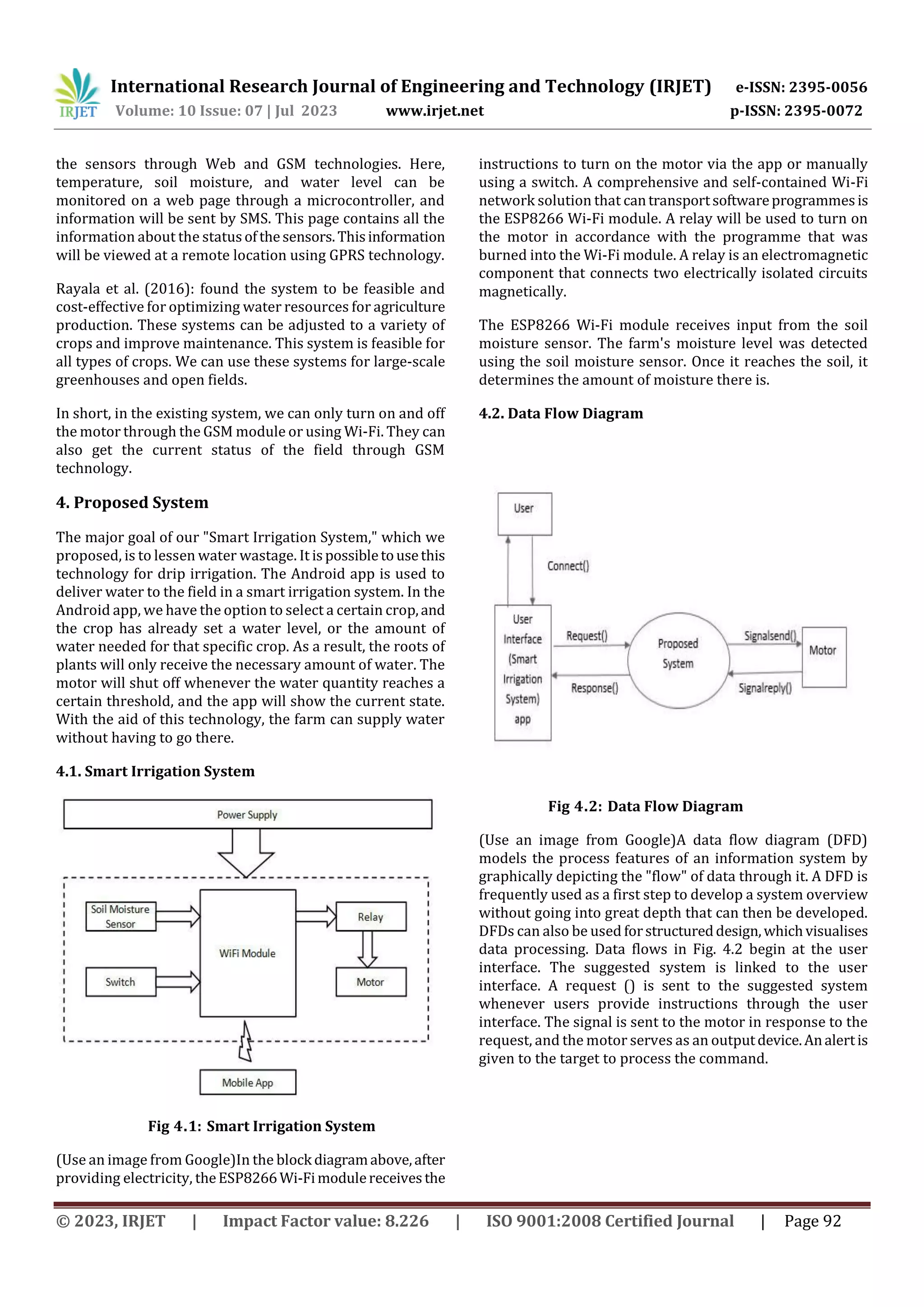 IRJET International Research Journal of Engineering and Technology (IRJET) e-ISSN: 2395-0056
Volume: 10 Issue: 07 | Jul 2023 www.irjet.net p-ISSN: 2395-0072

the sensors through Web and GSM technologies. Here, temperature, soil moisture, and water level can be monitored on a web page through a microcontroller, and information will be sent by SMS. This page contains all the information about the status of the sensors. This information will be viewed at a remote location using GPRS technology.

Rayala et al. (2016): found the system to be feasible and cost-effective for optimizing water resources for agriculture production. These systems can be adjusted to a variety of crops and improve maintenance. This system is feasible for all types of crops. We can use these systems for large-scale greenhouses and open fields.

In short, in the existing system, we can only turn on and off the motor through the GSM module or using Wi-Fi. They can also get the current status of the field through GSM technology.

4. Proposed System

The major goal of our "Smart Irrigation System," which we proposed, is to lessen water wastage. It is possible to use this technology for drip irrigation. The Android app is used to deliver water to the field in a smart irrigation system. In the Android app, we have the option to select a certain crop, and the crop has already set a water level, or the amount of water needed for that specific crop. As a result, the roots of plants will only receive the necessary amount of water. The motor will shut off whenever the water quantity reaches a certain threshold, and the app will show the current state. With the aid of this technology, the farm can supply water without having to go there.

4.1. Smart Irrigation System

Power Supply
Soil Moisture Sensor
Switch
WiFi Module
Relay
Motor
Mobile App

Fig 4.1: Smart Irrigation System

(Use an image from Google)In the block diagram above, after providing electricity, the ESP8266 Wi-Fi module receives the instructions to turn on the motor via the app or manually using a switch. A comprehensive and self-contained Wi-Fi network solution that can transport software programmes is the ESP8266 Wi-Fi module. A relay will be used to turn on the motor in accordance with the programme that was burned into the Wi-Fi module. A relay is an electromagnetic component that connects two electrically isolated circuits magnetically.

The ESP8266 Wi-Fi module receives input from the soil moisture sensor. The farm's moisture level was detected using the soil moisture sensor. Once it reaches the soil, it determines the amount of moisture there is.

4.2. Data Flow Diagram

User
Connect()
User Interface (Smart Irrigation System) app
Request()
Response()
Proposed System
Signalsend()
Signalreply()
Motor

Fig 4.2: Data Flow Diagram

(Use an image from Google)A data flow diagram (DFD) models the process features of an information system by graphically depicting the "flow" of data through it. A DFD is frequently used as a first step to develop a system overview without going into great depth that can then be developed. DFDs can also be used for structured design, which visualises data processing. Data flows in Fig. 4.2 begin at the user interface. The suggested system is linked to the user interface. A request () is sent to the suggested system whenever users provide instructions through the user interface. The signal is sent to the motor in response to the request, and the motor serves as an output device. An alert is given to the target to process the command.

© 2023, IRJET | Impact Factor value: 8.226 | ISO 9001:2008 Certified Journal | Page 92